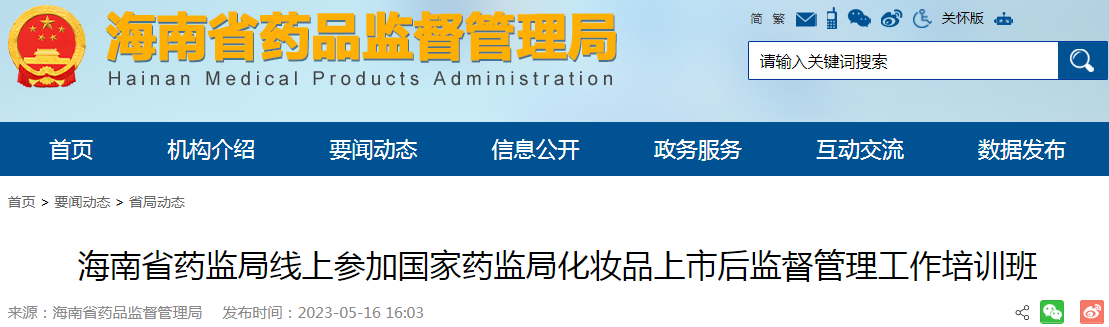 海南省药品监督管理局
Hainan Medical Products Administration

简 繁 关怀版

请输入关键词搜索

首页 机构介绍 要闻动态 信息公开 政务服务 互动交流 数据发布

首页 > 要闻动态 > 省局动态

海南省药监局线上参加国家药监局化妆品上市后监督管理工作培训班

来源：海南省药品监督管理局 发布时间：2023-05-16 16:03